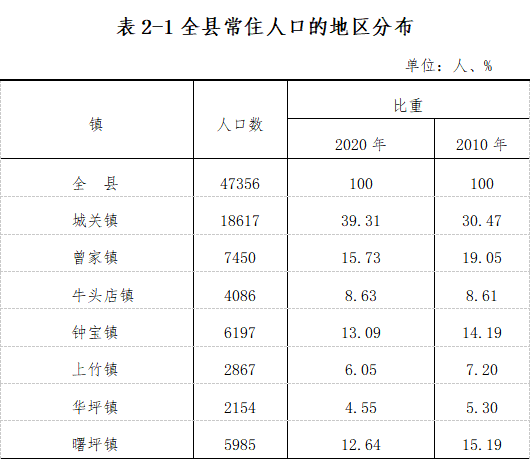 表 2-1 全县常住人口的地区分布

单位：人、%

| 镇 | 人口数 | 比重 2020 年 | 比重 2010 年 |
|---|---|---|---|
| 全　县 | 47356 | 100 | 100 |
| 城关镇 | 18617 | 39.31 | 30.47 |
| 曾家镇 | 7450 | 15.73 | 19.05 |
| 牛头店镇 | 4086 | 8.63 | 8.61 |
| 钟宝镇 | 6197 | 13.09 | 14.19 |
| 上竹镇 | 2867 | 6.05 | 7.20 |
| 华坪镇 | 2154 | 4.55 | 5.30 |
| 曙坪镇 | 5985 | 12.64 | 15.19 |